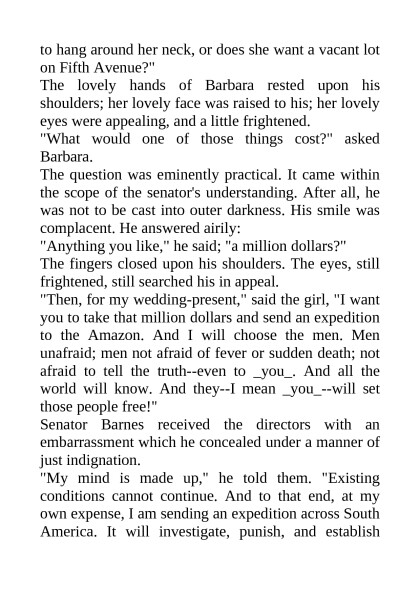 to hang around her neck, or does she want a vacant lot on Fifth Avenue?"

The lovely hands of Barbara rested upon his shoulders; her lovely face was raised to his; her lovely eyes were appealing, and a little frightened.

"What would one of those things cost?" asked Barbara.

The question was eminently practical. It came within the scope of the senator's understanding. After all, he was not to be cast into outer darkness. His smile was complacent. He answered airily:

"Anything you like," he said; "a million dollars?"

The fingers closed upon his shoulders. The eyes, still frightened, still searched his in appeal.

"Then, for my wedding-present," said the girl, "I want you to take that million dollars and send an expedition to the Amazon. And I will choose the men. Men unafraid; men not afraid of fever or sudden death; not afraid to tell the truth--even to _you_. And all the world will know. And they--I mean _you_--will set those people free!"

Senator Barnes received the directors with an embarrassment which he concealed under a manner of just indignation.

"My mind is made up," he told them. "Existing conditions cannot continue. And to that end, at my own expense, I am sending an expedition across South America. It will investigate, punish, and establish